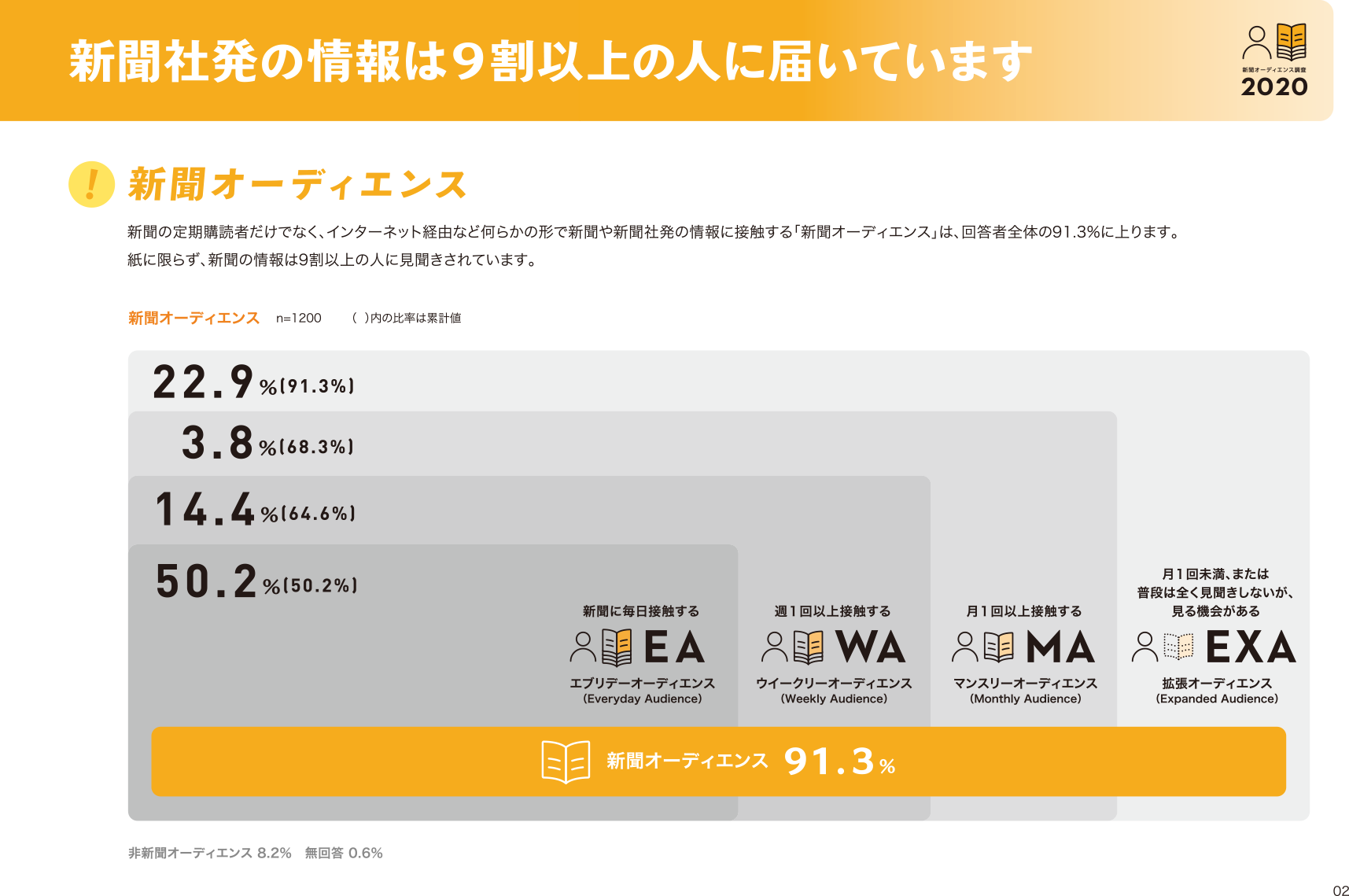 新聞社発の情報は9割以上の人に届いています

新聞オーディエンス調査
2020

!

新聞オーディエンス

新聞の定期購読者だけでなく、インターネット経由など何らかの形で新聞や新聞社発の情報に接触する「新聞オーディエンス」は、回答者全体の91.3%に上ります。
紙に限らず、新聞の情報は9割以上の人に見聞きされています。

新聞オーディエンス n=1200 ( )内の比率は累計値

22.9%(91.3%)

3.8%(68.3%)

14.4%(64.6%)

50.2%(50.2%)

新聞に毎日接触する
EA
エブリデーオーディエンス
(Everyday Audience)

週1回以上接触する
WA
ウイークリーオーディエンス
(Weekly Audience)

月1回以上接触する
MA
マンスリーオーディエンス
(Monthly Audience)

月1回未満、または
普段は全く見聞きしないが、
見る機会がある
EXA
拡張オーディエンス
(Expanded Audience)

新聞オーディエンス 91.3%

非新聞オーディエンス 8.2% 無回答 0.6%

02